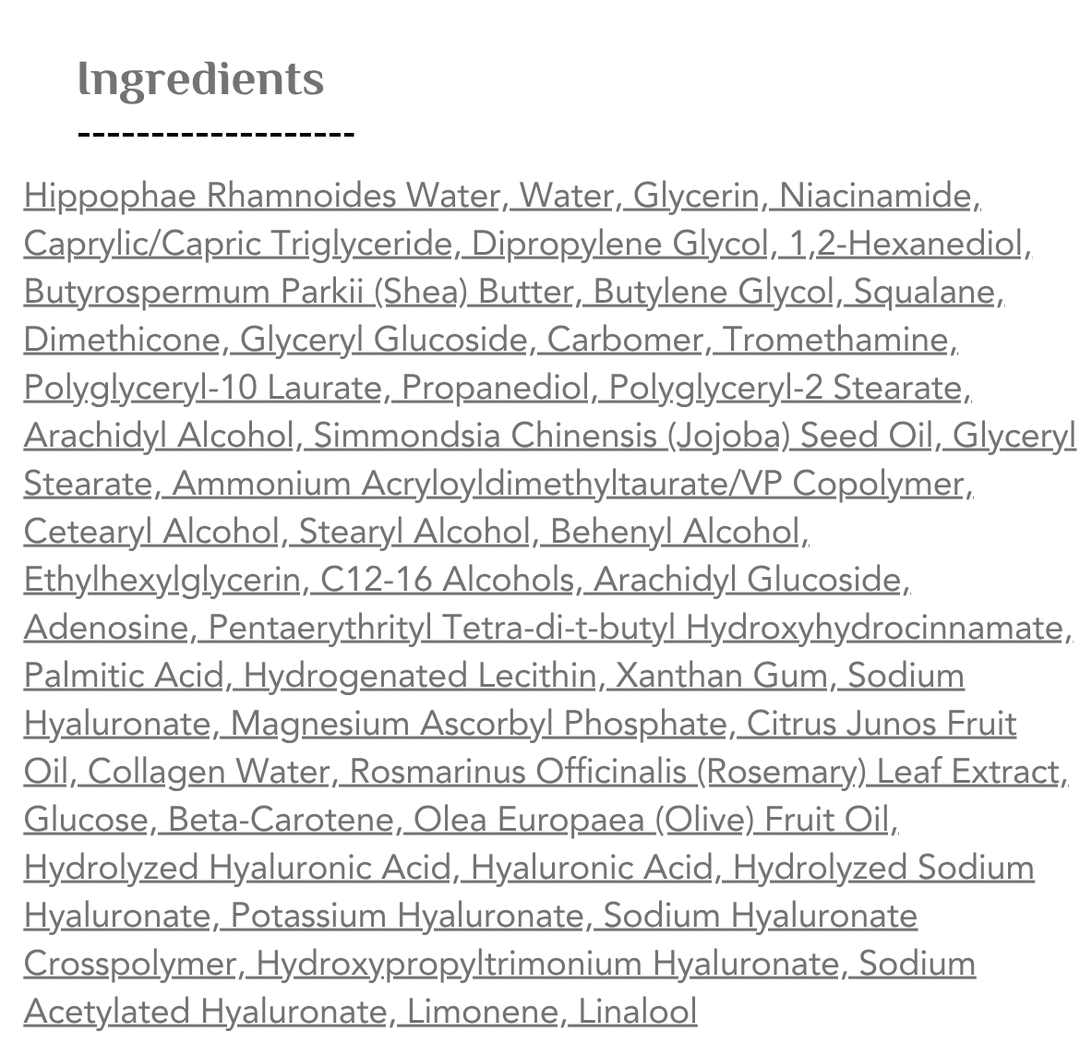 Ingredients

-------------------

Hippophae Rhamnoides Water, Water, Glycerin, Niacinamide, Caprylic/Capric Triglyceride, Dipropylene Glycol, 1,2-Hexanediol, Butyrospermum Parkii (Shea) Butter, Butylene Glycol, Squalane, Dimethicone, Glyceryl Glucoside, Carbomer, Tromethamine, Polyglyceryl-10 Laurate, Propanediol, Polyglyceryl-2 Stearate, Arachidyl Alcohol, Simmondsia Chinensis (Jojoba) Seed Oil, Glyceryl Stearate, Ammonium Acryloyldimethyltaurate/VP Copolymer, Cetearyl Alcohol, Stearyl Alcohol, Behenyl Alcohol, Ethylhexylglycerin, C12-16 Alcohols, Arachidyl Glucoside, Adenosine, Pentaerythrityl Tetra-di-t-butyl Hydroxyhydrocinnamate, Palmitic Acid, Hydrogenated Lecithin, Xanthan Gum, Sodium Hyaluronate, Magnesium Ascorbyl Phosphate, Citrus Junos Fruit Oil, Collagen Water, Rosmarinus Officinalis (Rosemary) Leaf Extract, Glucose, Beta-Carotene, Olea Europaea (Olive) Fruit Oil, Hydrolyzed Hyaluronic Acid, Hyaluronic Acid, Hydrolyzed Sodium Hyaluronate, Potassium Hyaluronate, Sodium Hyaluronate Crosspolymer, Hydroxypropyltrimonium Hyaluronate, Sodium Acetylated Hyaluronate, Limonene, Linalool